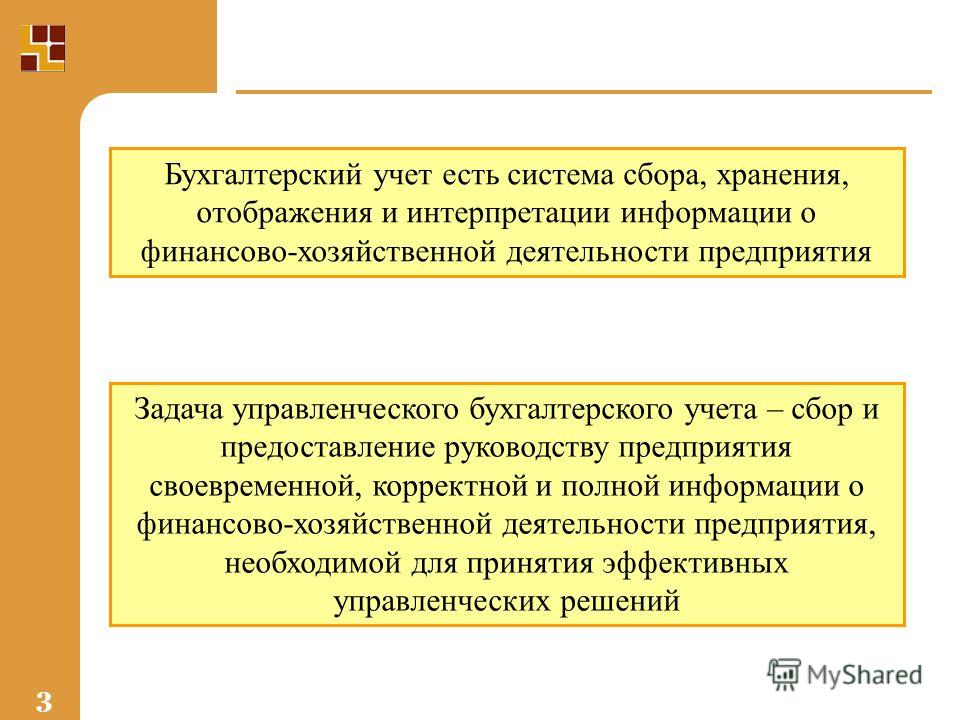 Бухгалтерский учет есть система сбора, хранения, отображения и интерпретации информации о финансово-хозяйственной деятельности предприятия

Задача управленческого бухгалтерского учета – сбор и предоставление руководству предприятия своевременной, корректной и полной информации о финансово-хозяйственной деятельности предприятия, необходимой для принятия эффективных управленческих решений

3

MyShared